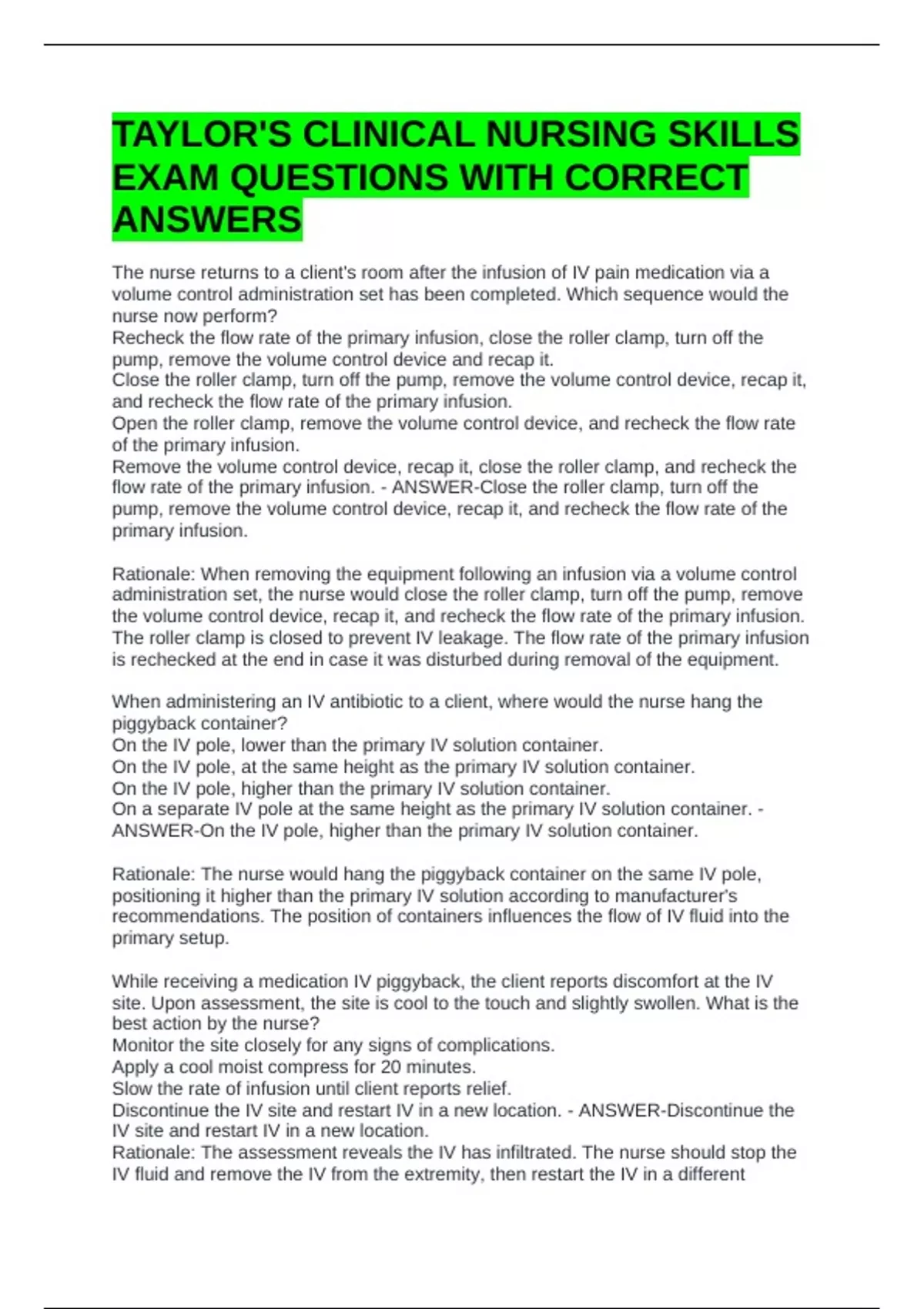 TAYLOR'S CLINICAL NURSING SKILLS EXAM QUESTIONS WITH CORRECT ANSWERS

The nurse returns to a client's room after the infusion of IV pain medication via a volume control administration set has been completed. Which sequence would the nurse now perform?
Recheck the flow rate of the primary infusion, close the roller clamp, turn off the pump, remove the volume control device and recap it.
Close the roller clamp, turn off the pump, remove the volume control device, recap it, and recheck the flow rate of the primary infusion.
Open the roller clamp, remove the volume control device, and recheck the flow rate of the primary infusion.
Remove the volume control device, recap it, close the roller clamp, and recheck the flow rate of the primary infusion. - ANSWER-Close the roller clamp, turn off the pump, remove the volume control device, recap it, and recheck the flow rate of the primary infusion.

Rationale: When removing the equipment following an infusion via a volume control administration set, the nurse would close the roller clamp, turn off the pump, remove the volume control device, recap it, and recheck the flow rate of the primary infusion. The roller clamp is closed to prevent IV leakage. The flow rate of the primary infusion is rechecked at the end in case it was disturbed during removal of the equipment.

When administering an IV antibiotic to a client, where would the nurse hang the piggyback container?
On the IV pole, lower than the primary IV solution container.
On the IV pole, at the same height as the primary IV solution container.
On the IV pole, higher than the primary IV solution container.
On a separate IV pole at the same height as the primary IV solution container. - ANSWER-On the IV pole, higher than the primary IV solution container.

Rationale: The nurse would hang the piggyback container on the same IV pole, positioning it higher than the primary IV solution according to manufacturer's recommendations. The position of containers influences the flow of IV fluid into the primary setup.

While receiving a medication IV piggyback, the client reports discomfort at the IV site. Upon assessment, the site is cool to the touch and slightly swollen. What is the best action by the nurse?
Monitor the site closely for any signs of complications.
Apply a cool moist compress for 20 minutes.
Slow the rate of infusion until client reports relief.
Discontinue the IV site and restart IV in a new location. - ANSWER-Discontinue the IV site and restart IV in a new location.
Rationale: The assessment reveals the IV has infiltrated. The nurse should stop the IV fluid and remove the IV from the extremity, then restart the IV in a different